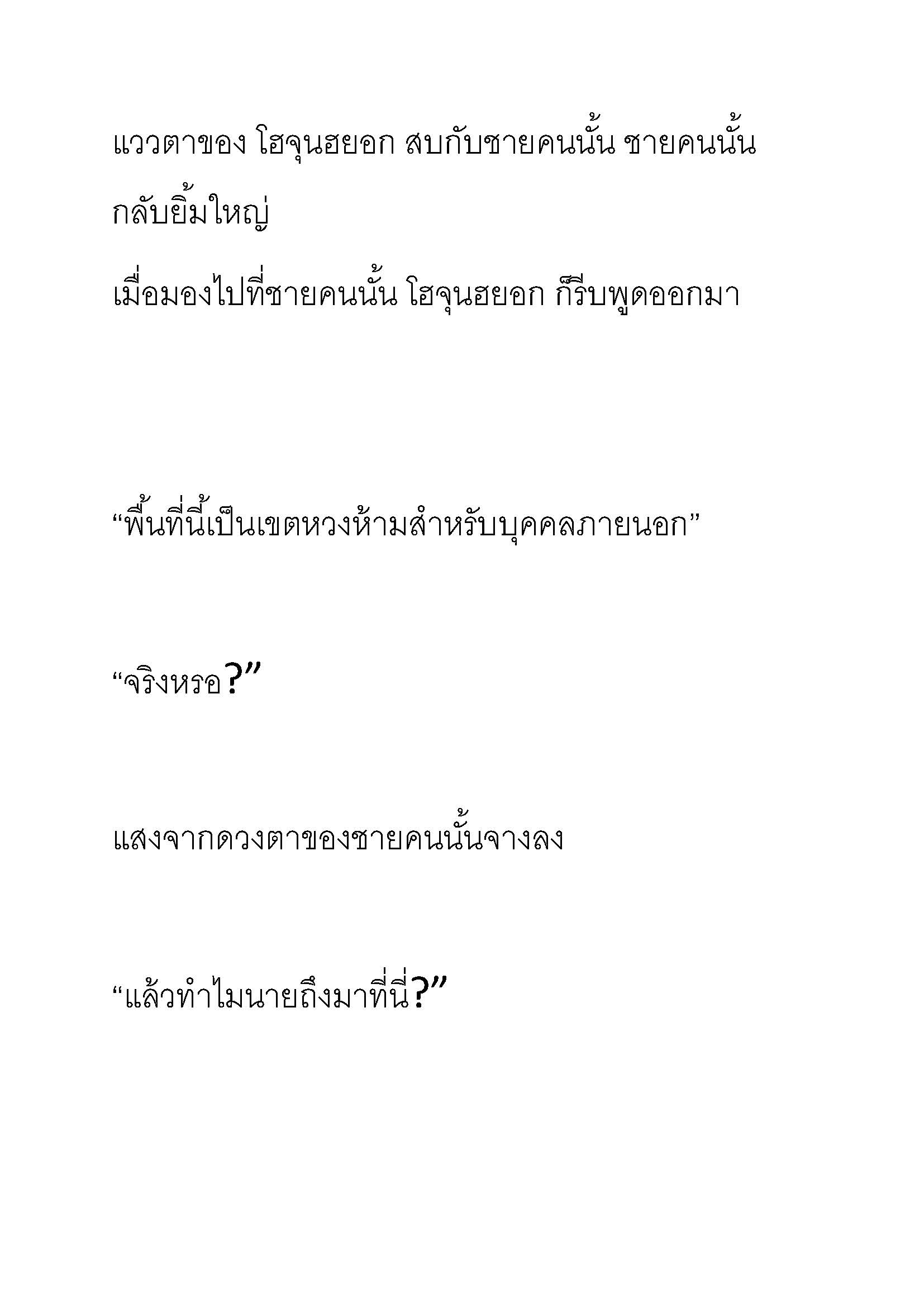 แววตาของ โฮจุนฮยอก สบกับชายคนนั้น ชายคนนั้นกลับยิ้มใหญ่

เมื่อมองไปที่ชายคนนั้น โฮจุนฮยอก ก็รีบพูดออกมา

“พื้นที่นี้เป็นเขตหวงห้ามสำหรับบุคคลภายนอก”

“จริงหรอ?”

แสงจากดวงตาของชายคนนั้นจางลง

“แล้วทำไมนายถึงมาที่นี่?”